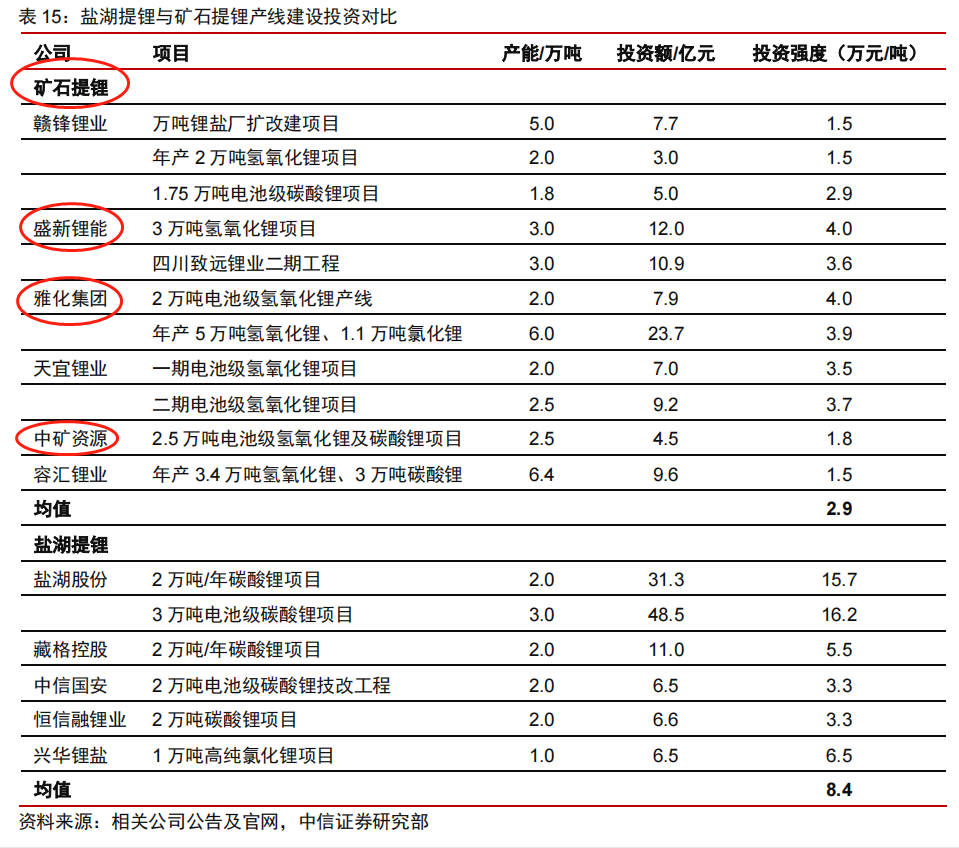 表 15：盐湖提锂与矿石提锂产线建设投资对比

| 公司 | 项目 | 产能/万吨 | 投资额/亿元 | 投资强度（万元/吨） |
|---|---|---|---|---|
| 矿石提锂 | | | | |
| 赣锋锂业 | 万吨锂盐厂扩改建项目 | 5.0 | 7.7 | 1.5 |
| | 年产 2 万吨氢氧化锂项目 | 2.0 | 3.0 | 1.5 |
| | 1.75 万吨电池级碳酸锂项目 | 1.8 | 5.0 | 2.9 |
| 盛新锂能 | 3 万吨氢氧化锂项目 | 3.0 | 12.0 | 4.0 |
| | 四川致远锂业二期工程 | 3.0 | 10.9 | 3.6 |
| 雅化集团 | 2 万吨电池级氢氧化锂产线 | 2.0 | 7.9 | 4.0 |
| | 年产 5 万吨氢氧化锂、1.1 万吨氯化锂 | 6.0 | 23.7 | 3.9 |
| 天宜锂业 | 一期电池级氢氧化锂项目 | 2.0 | 7.0 | 3.5 |
| | 二期电池级氢氧化锂项目 | 2.5 | 9.2 | 3.7 |
| 中矿资源 | 2.5 万吨电池级氢氧化锂及碳酸锂项目 | 2.5 | 4.5 | 1.8 |
| 容汇锂业 | 年产 3.4 万吨氢氧化锂、3 万吨碳酸锂 | 6.4 | 9.6 | 1.5 |
| 均值 | | | | 2.9 |
| 盐湖提锂 | | | | |
| 盐湖股份 | 2 万吨/年碳酸锂项目 | 2.0 | 31.3 | 15.7 |
| | 3 万吨电池级碳酸锂项目 | 3.0 | 48.5 | 16.2 |
| 藏格控股 | 2 万吨/年碳酸锂项目 | 2.0 | 11.0 | 5.5 |
| 中信国安 | 2 万吨电池级碳酸锂技改工程 | 2.0 | 6.5 | 3.3 |
| 恒信融锂业 | 2 万吨碳酸锂项目 | 2.0 | 6.6 | 3.3 |
| 兴华锂盐 | 1 万吨高纯氯化锂项目 | 1.0 | 6.5 | 6.5 |
| 均值 | | | | 8.4 |

资料来源：相关公司公告及官网，中信证券研究部